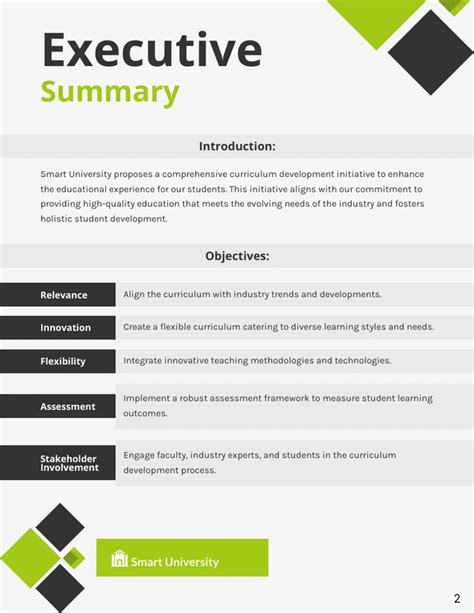 Executive
Summary

Introduction:

Smart University proposes a comprehensive curriculum development initiative to enhance the educational experience for our students. This initiative aligns with our commitment to providing high-quality education that meets the evolving needs of the industry and fosters holistic student development.

Objectives:

| Relevance | Align the curriculum with industry trends and developments. |
|---|---|
| Innovation | Create a flexible curriculum catering to diverse learning styles and needs. |
| Flexibility | Integrate innovative teaching methodologies and technologies. |
| Assessment | Implement a robust assessment framework to measure student learning outcomes. |
| Stakeholder Involvement | Engage faculty, industry experts, and students in the curriculum development process. |

Smart University

2